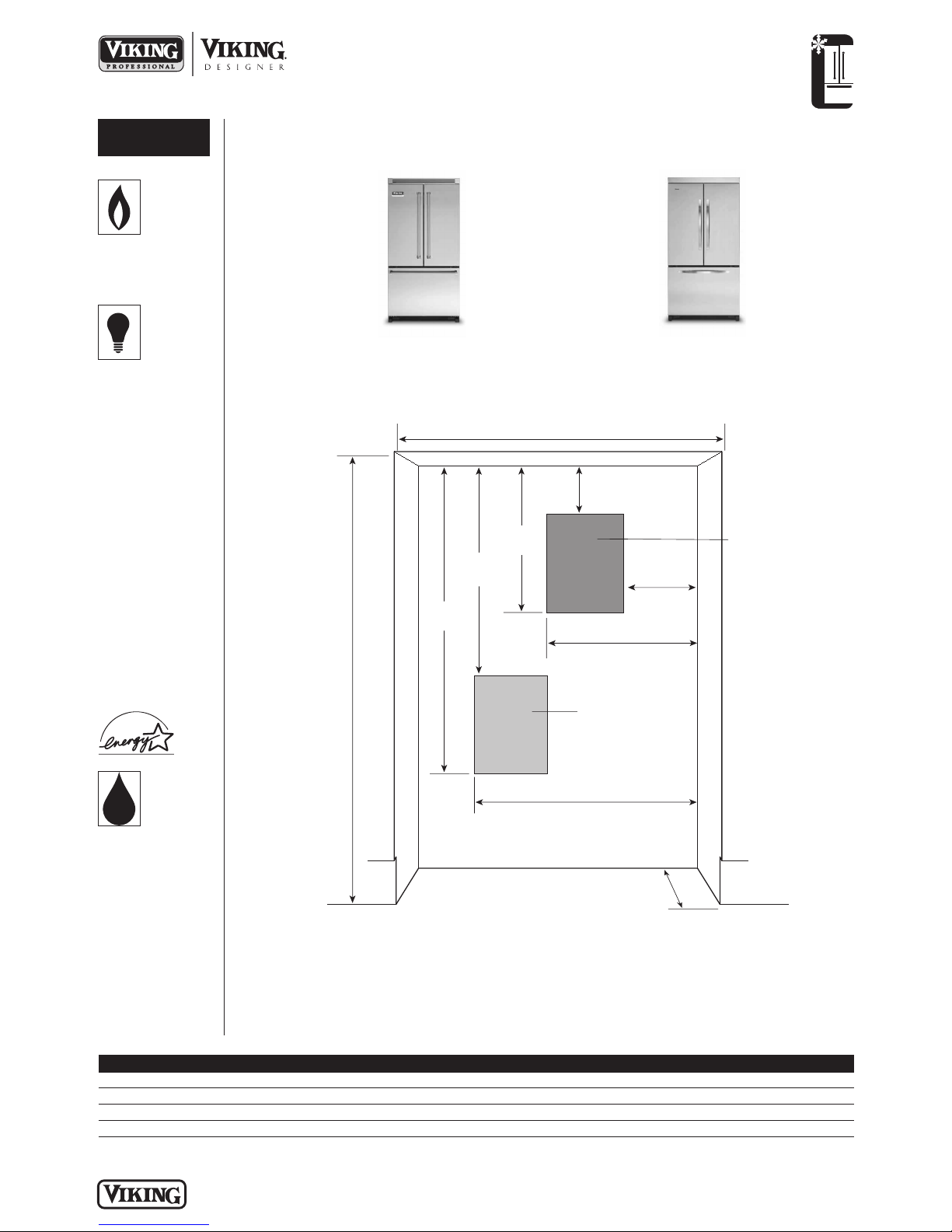 VIKING
PROFESSIONAL

VIKING
DESIGNER

energy

VIKING